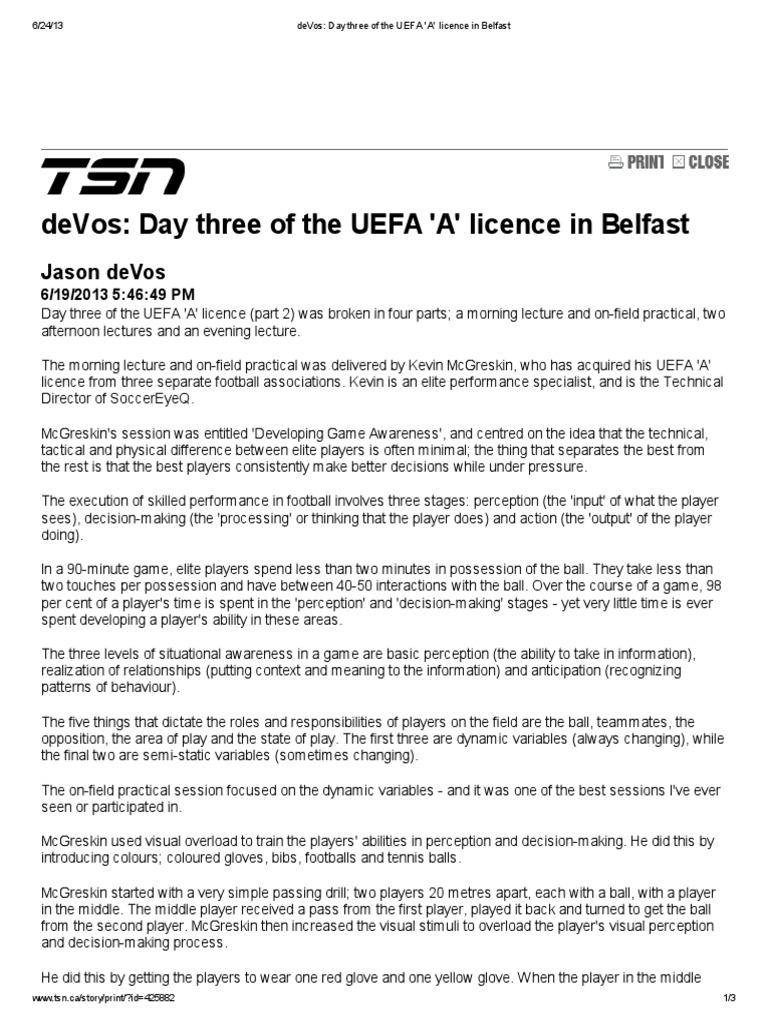 6/24/13 deVos: Day three of the UEFA 'A' licence in Belfast

TSN

PRINT CLOSE

deVos: Day three of the UEFA 'A' licence in Belfast

Jason deVos
6/19/2013 5:46:49 PM
Day three of the UEFA 'A' licence (part 2) was broken in four parts; a morning lecture and on-field practical, two afternoon lectures and an evening lecture.

The morning lecture and on-field practical was delivered by Kevin McGreskin, who has acquired his UEFA 'A' licence from three separate football associations. Kevin is an elite performance specialist, and is the Technical Director of SoccerEyeQ.

McGreskin's session was entitled 'Developing Game Awareness', and centred on the idea that the technical, tactical and physical difference between elite players is often minimal; the thing that separates the best from the rest is that the best players consistently make better decisions while under pressure.

The execution of skilled performance in football involves three stages: perception (the 'input' of what the player sees), decision-making (the 'processing' or thinking that the player does) and action (the 'output' of the player doing).

In a 90-minute game, elite players spend less than two minutes in possession of the ball. They take less than two touches per possession and have between 40-50 interactions with the ball. Over the course of a game, 98 per cent of a player's time is spent in the 'perception' and 'decision-making' stages - yet very little time is ever spent developing a player's ability in these areas.

The three levels of situational awareness in a game are basic perception (the ability to take in information), realization of relationships (putting context and meaning to the information) and anticipation (recognizing patterns of behaviour).

The five things that dictate the roles and responsibilities of players on the field are the ball, teammates, the opposition, the area of play and the state of play. The first three are dynamic variables (always changing), while the final two are semi-static variables (sometimes changing).

The on-field practical session focused on the dynamic variables - and it was one of the best sessions I've ever seen or participated in.

McGreskin used visual overload to train the players' abilities in perception and decision-making. He did this by introducing colours; coloured gloves, bibs, footballs and tennis balls.

McGreskin started with a very simple passing drill; two players 20 metres apart, each with a ball, with a player in the middle. The middle player received a pass from the first player, played it back and turned to get the ball from the second player. McGreskin then increased the visual stimuli to overload the player's visual perception and decision-making process.

He did this by getting the players to wear one red glove and one yellow glove. When the player in the middle

www.tsn.ca/story/print/?id=425882 1/3